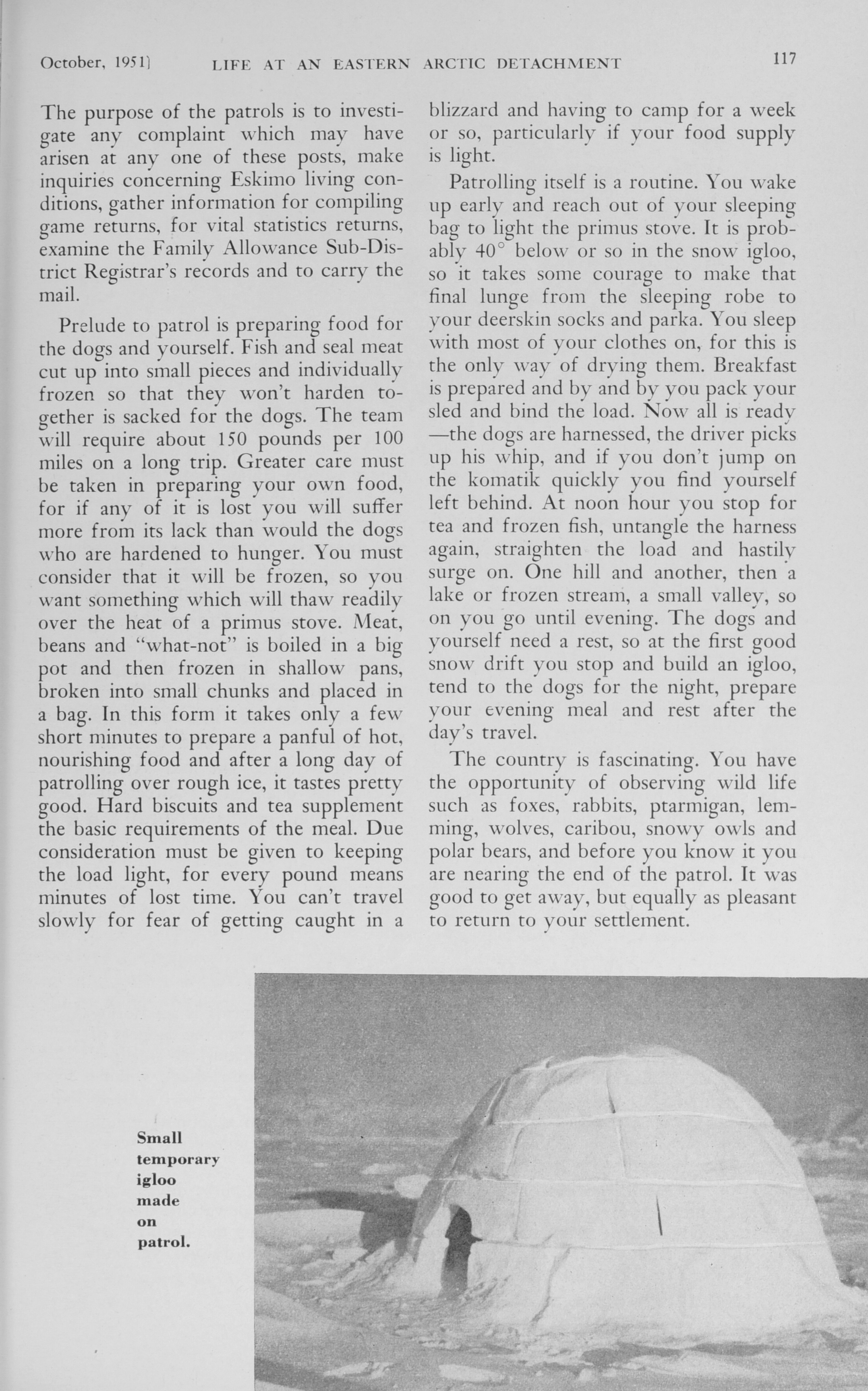 October, 1951] LIFE AT AN EASTERN ARCTIC DETACHMENT 117

The purpose of the patrols is to investigate any complaint which may have arisen at any one of these posts, make inquiries concerning Eskimo living conditions, gather information for compiling game returns, for vital statistics returns, examine the Family Allowance Sub-District Registrar's records and to carry the mail.

Prelude to patrol is preparing food for the dogs and yourself. Fish and seal meat cut up into small pieces and individually frozen so that they won't harden together is sacked for the dogs. The team will require about 150 pounds per 100 miles on a long trip. Greater care must be taken in preparing your own food, for if any of it is lost you will suffer more from its lack than would the dogs who are hardened to hunger. You must consider that it will be frozen, so you want something which will thaw readily over the heat of a primus stove. Meat, beans and "what-not" is boiled in a big pot and then frozen in shallow pans, broken into small chunks and placed in a bag. In this form it takes only a few short minutes to prepare a panful of hot, nourishing food and after a long day of patrolling over rough ice, it tastes pretty good. Hard biscuits and tea supplement the basic requirements of the meal. Due consideration must be given to keeping the load light, for every pound means minutes of lost time. You can't travel slowly for fear of getting caught in a blizzard and having to camp for a week or so, particularly if your food supply is light.

Patrolling itself is a routine. You wake up early and reach out of your sleeping bag to light the primus stove. It is probably 40° below or so in the snow igloo, so it takes some courage to make that final lunge from the sleeping robe to your deerskin socks and parka. You sleep with most of your clothes on, for this is the only way of drying them. Breakfast is prepared and by and by you pack your sled and bind the load. Now all is ready —the dogs are harnessed, the driver picks up his whip, and if you don't jump on the komatik quickly you find yourself left behind. At noon hour you stop for tea and frozen fish, untangle the harness again, straighten the load and hastily surge on. One hill and another, then a lake or frozen stream, a small valley, so on you go until evening. The dogs and yourself need a rest, so at the first good snow drift you stop and build an igloo, tend to the dogs for the night, prepare your evening meal and rest after the day's travel.

The country is fascinating. You have the opportunity of observing wild life such as foxes, rabbits, ptarmigan, lemming, wolves, caribou, snowy owls and polar bears, and before you know it you are nearing the end of the patrol. It was good to get away, but equally as pleasant to return to your settlement.

Small temporary igloo made on patrol.